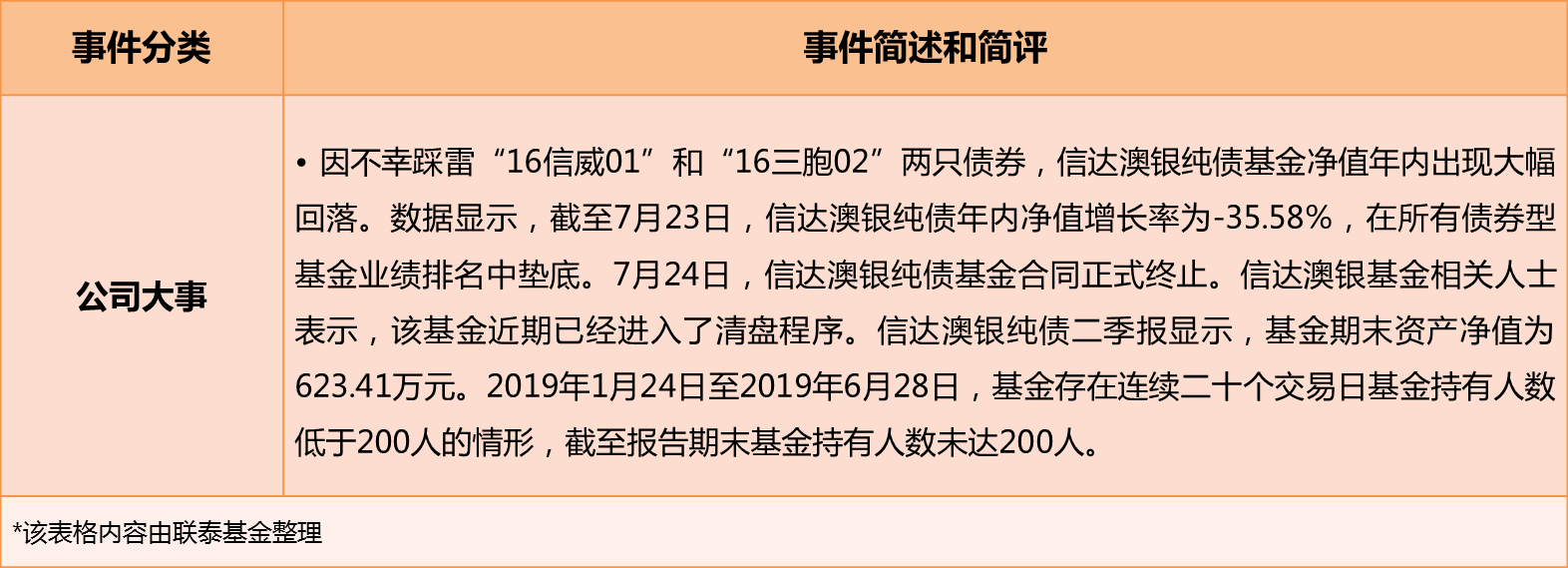 | 事件分类 | 事件简述和简评 |
|---|---|
| 公司大事 | • 因不幸踩雷“16信威01”和“16三胞02”两只债券，信达澳银纯债基金净值年内出现大幅回落。数据显示，截至7月23日，信达澳银纯债年内净值增长率为-35.58%，在所有债券型基金业绩排名中垫底。7月24日，信达澳银纯债基金合同正式终止。信达澳银基金相关人士表示，该基金近期已经进入了清盘程序。信达澳银纯债二季报显示，基金期末资产净值为623.41万元。2019年1月24日至2019年6月28日，基金存在连续二十个交易日基金持有人数低于200人的情形，截至报告期末基金持有人数未达200人。 |

*该表格内容由联泰基金整理